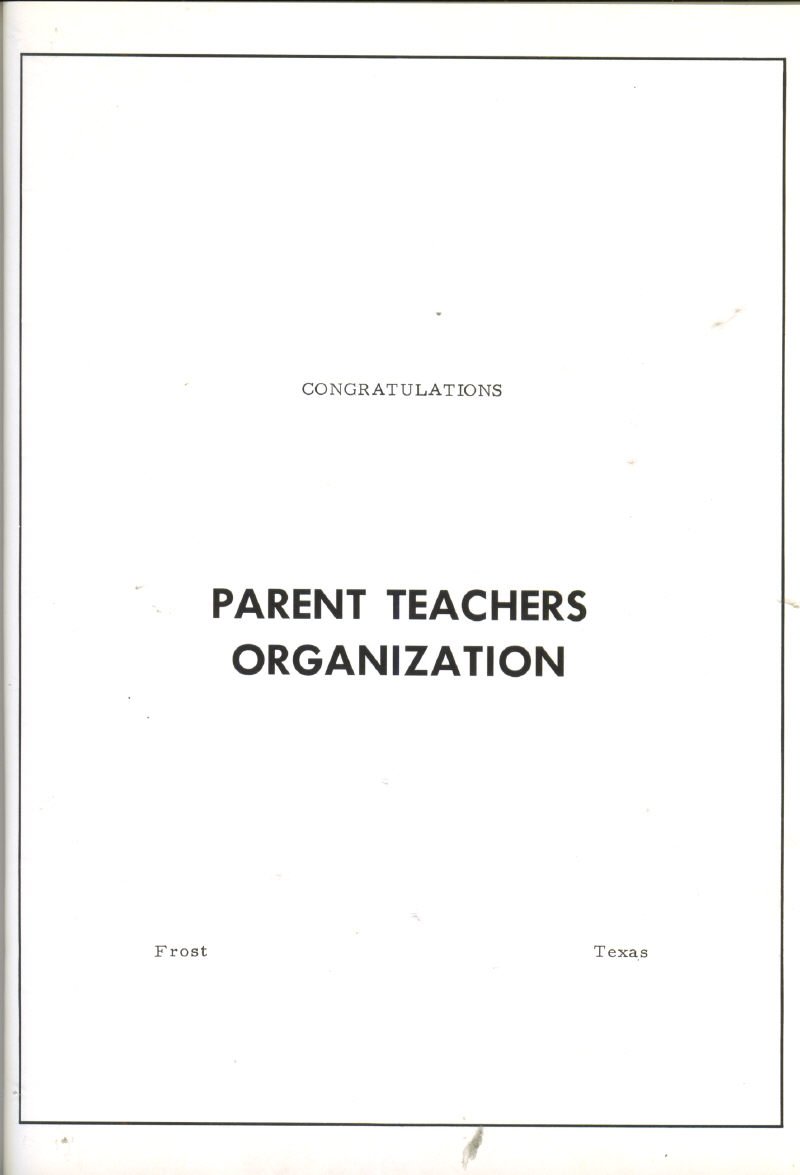 CONGRATULATIONS

PARENT TEACHERS
ORGANIZATION

Frost Texas